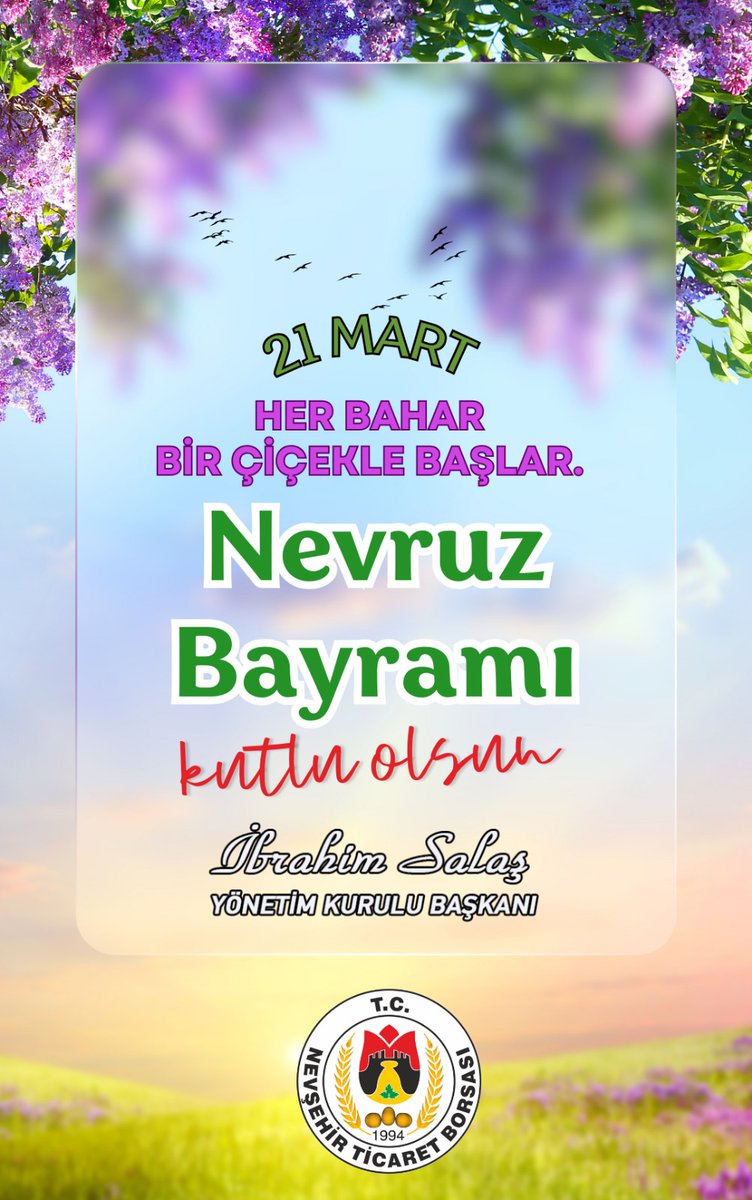 21 MART

HER BAHAR BİR ÇİÇEKLE BAŞLAR.

Nevruz Bayramı

kutlu olsun

İbrahim Salaş
YÖNETİM KURULU BAŞKANI

T.C.
NEVŞEHİR TİCARET BORSASI
1994